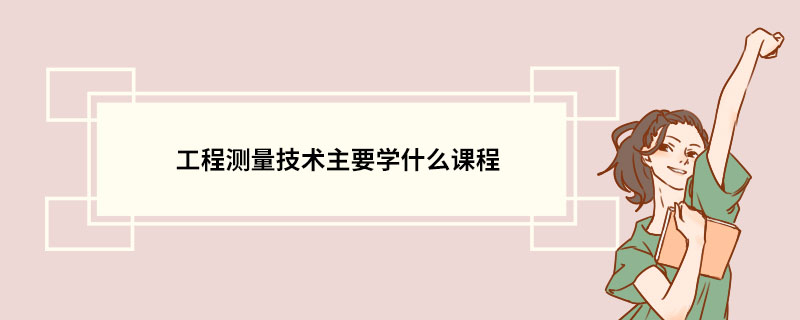 工程测量技术主要学什么课程